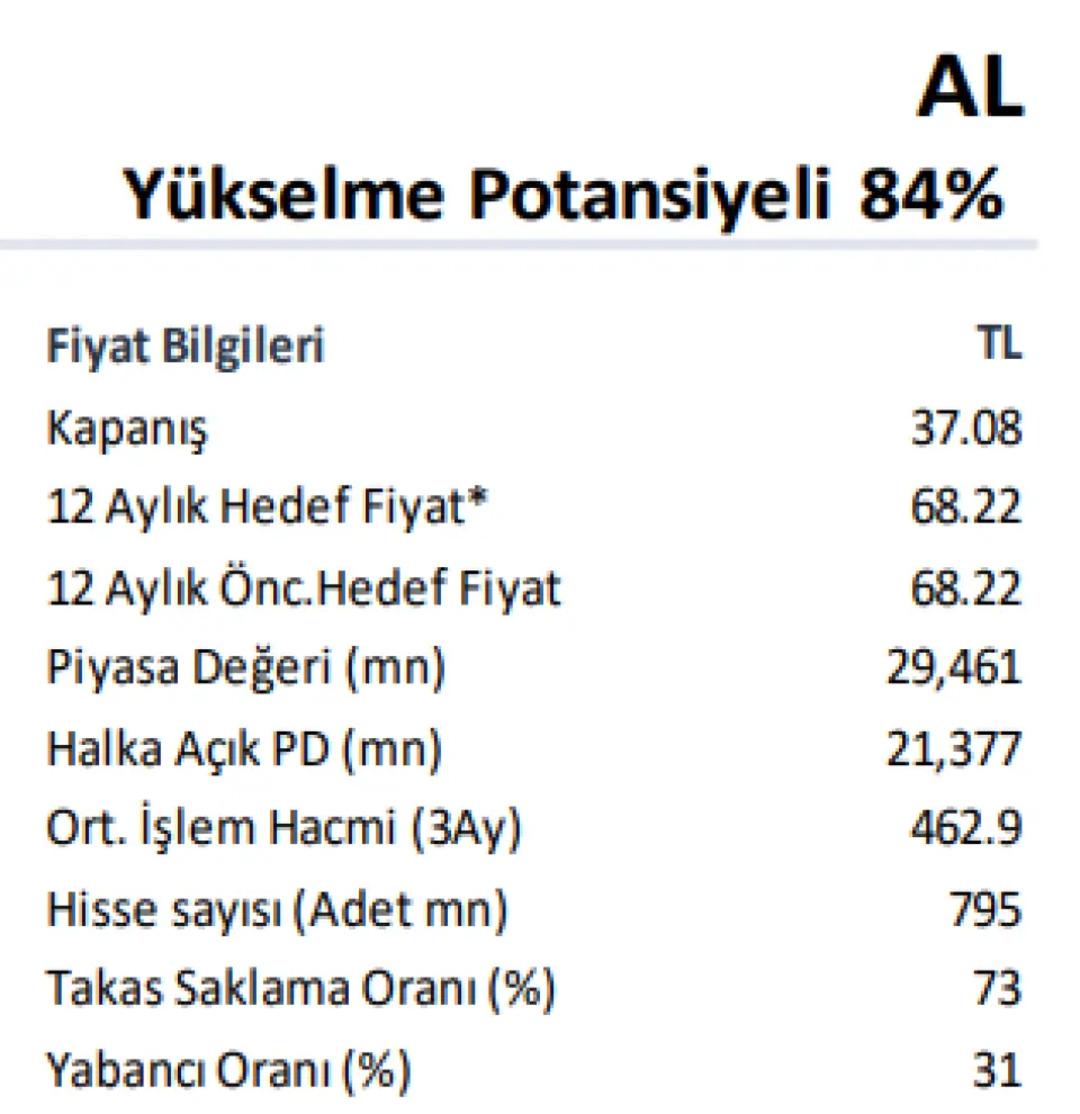 AL
Yükselme Potansiyeli 84%

| Fiyat Bilgileri | TL |
|---|---|
| Kapanış | 37.08 |
| 12 Aylık Hedef Fiyat* | 68.22 |
| 12 Aylık Önc.Hedef Fiyat | 68.22 |
| Piyasa Değeri (mn) | 29,461 |
| Halka Açık PD (mn) | 21,377 |
| Ort. İşlem Hacmi (3Ay) | 462.9 |
| Hisse sayısı (Adet mn) | 795 |
| Takas Saklama Oranı (%) | 73 |
| Yabancı Oranı (%) | 31 |